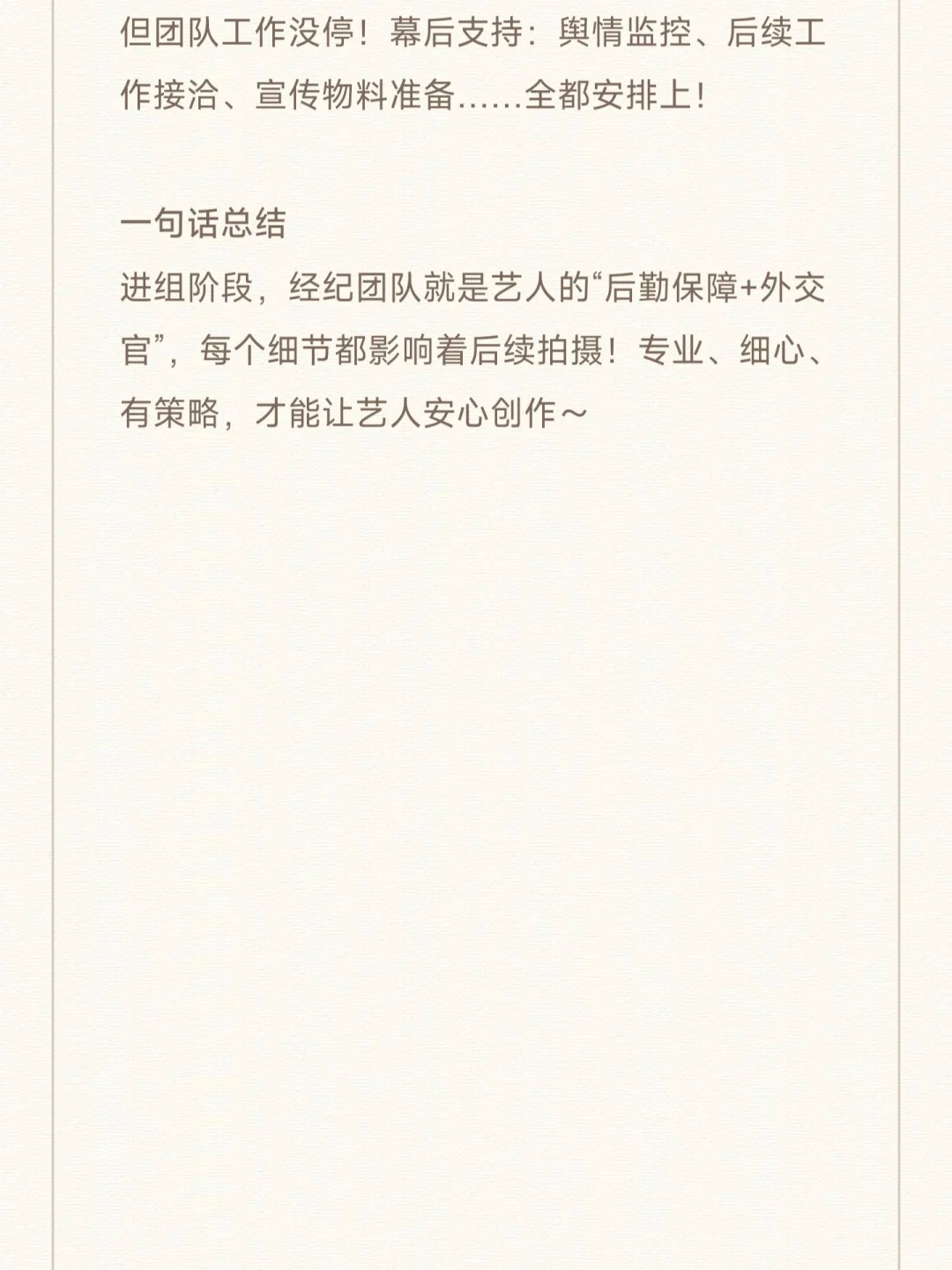 但团队工作没停！幕后支持：舆情监控、后续工作接洽、宣传物料准备......全都安排上！

一句话总结

进组阶段，经纪团队就是艺人的“后勤保障+外交官”，每个细节都影响着后续拍摄！专业、细心、有策略，才能让艺人安心创作～